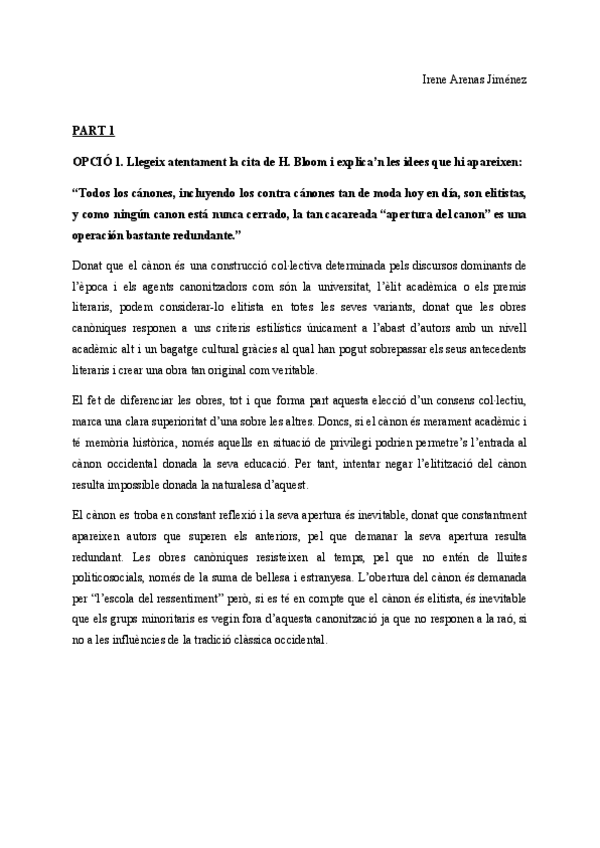 Irene Arenas Jiménez

PART 1

OPCIÓ 1. Llegeix atentament la cita de H. Bloom i explica'n les idees que hi apareixen:

"Todos los cánones, incluyendo los contra cánones tan de moda hoy en día, son elitistas, y como ningún canon está nunca cerrado, la tan cacareada "apertura del canon" es una operación bastante redundante."

Donat que el cànon és una construcció col·lectiva determinada pels discursos dominants de l'època i els agents canonitzadors com són la universitat, l'èlit acadèmica o els premis literaris, podem considerar-lo elitista en totes les seves variants, donat que les obres canòniques responen a uns criteris estilístics únicament a l'abast d'autors amb un nivell acadèmic alt i un bagatge cultural gràcies al qual han pogut sobrepassar els seus antecedents literaris i crear una obra tan original com veritable.

El fet de diferenciar les obres, tot i que forma part aquesta elecció d'un consens col·lectiu, marca una clara superioritat d'una sobre les altres. Doncs, si el cànon és merament acadèmic i té memòria històrica, només aquells en situació de privilegi podrien permetre's l'entrada al cànon occidental donada la seva educació. Per tant, intentar negar l'elitització del cànon resulta impossible donada la naturalesa d'aquest.

El cànon es troba en constant reflexió i la seva apertura és inevitable, donat que constantment apareixen autors que superen els anteriors, pel que demanar la seva apertura resulta redundant. Les obres canòniques resisteixen al temps, pel que no entén de lluites politicosocials, només de la suma de bellesa i estranyesa. L'obertura del cànon és demanada per "l'escola del ressentiment" però, si es té en compte que el cànon és elitista, és inevitable que els grups minoritaris es vegin fora d'aquesta canonització ja que no responen a la raó, si no a les influències de la tradició clàssica occidental.